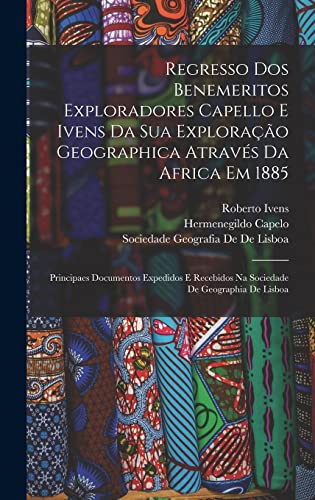 Regresso Dos Benemeritos Exploradores Capello E Ivens Da Sua Exploração Geographica Através Da Africa Em 1885

Roberto Ivens
Hermenegildo Capelo
Sociedade Geografia De De Lisboa

Principaes Documentos Expedidos E Recebidos Na Sociedade De Geographia De Lisboa